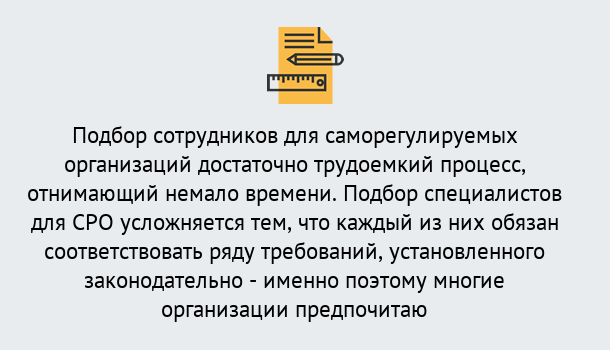 Подбор сотрудников для саморегулируемых организаций достаточно трудоемкий процесс, отнимающий немало времени. Подбор специалистов для СРО усложняется тем, что каждый из них обязан соответствовать ряду требований, установленного законодательно - именно поэтому многие организации предпочитаю